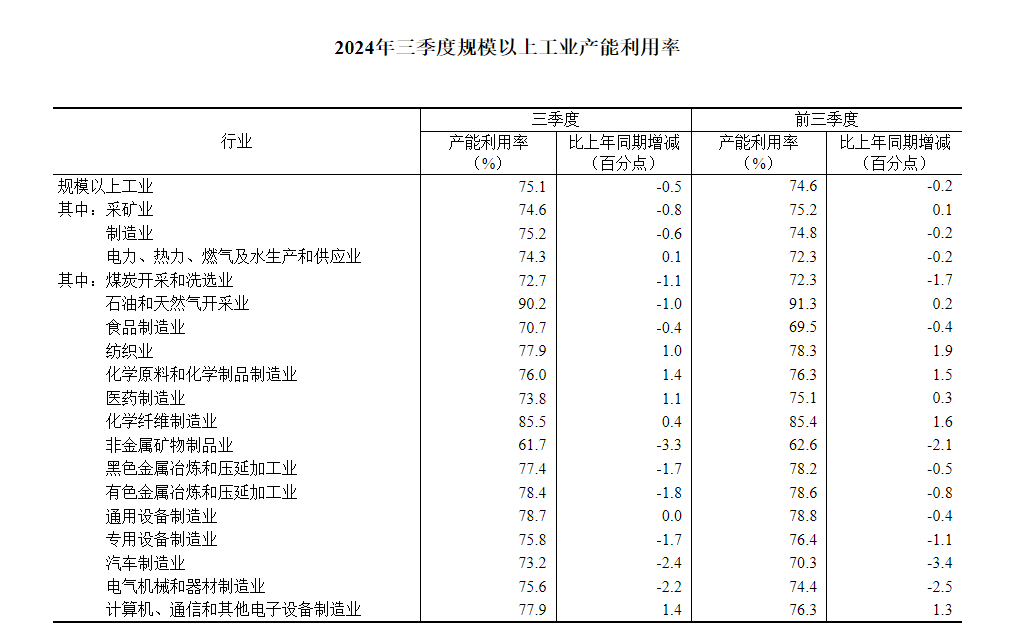 2024年三季度规模以上工业产能利用率

| 行业 | 三季度 产能利用率（%） | 三季度 比上年同期增减（百分点） | 前三季度 产能利用率（%） | 前三季度 比上年同期增减（百分点） |
|---|---|---|---|---|
| 规模以上工业 | 75.1 | -0.5 | 74.6 | -0.2 |
| 其中：采矿业 | 74.6 | -0.8 | 75.2 | 0.1 |
| 制造业 | 75.2 | -0.6 | 74.8 | -0.2 |
| 电力、热力、燃气及水生产和供应业 | 74.3 | 0.1 | 72.3 | -0.2 |
| 其中：煤炭开采和洗选业 | 72.7 | -1.1 | 72.3 | -1.7 |
| 石油和天然气开采业 | 90.2 | -1.0 | 91.3 | 0.2 |
| 食品制造业 | 70.7 | -0.4 | 69.5 | -0.4 |
| 纺织业 | 77.9 | 1.0 | 78.3 | 1.9 |
| 化学原料和化学制品制造业 | 76.0 | 1.4 | 76.3 | 1.5 |
| 医药制造业 | 73.8 | 1.1 | 75.1 | 0.3 |
| 化学纤维制造业 | 85.5 | 0.4 | 85.4 | 1.6 |
| 非金属矿物制品业 | 61.7 | -3.3 | 62.6 | -2.1 |
| 黑色金属冶炼和压延加工业 | 77.4 | -1.7 | 78.2 | -0.5 |
| 有色金属冶炼和压延加工业 | 78.4 | -1.8 | 78.6 | -0.8 |
| 通用设备制造业 | 78.7 | 0.0 | 78.8 | -0.4 |
| 专用设备制造业 | 75.8 | -1.7 | 76.4 | -1.1 |
| 汽车制造业 | 73.2 | -2.4 | 70.3 | -3.4 |
| 电气机械和器材制造业 | 75.6 | -2.2 | 74.4 | -2.5 |
| 计算机、通信和其他电子设备制造业 | 77.9 | 1.4 | 76.3 | 1.3 |